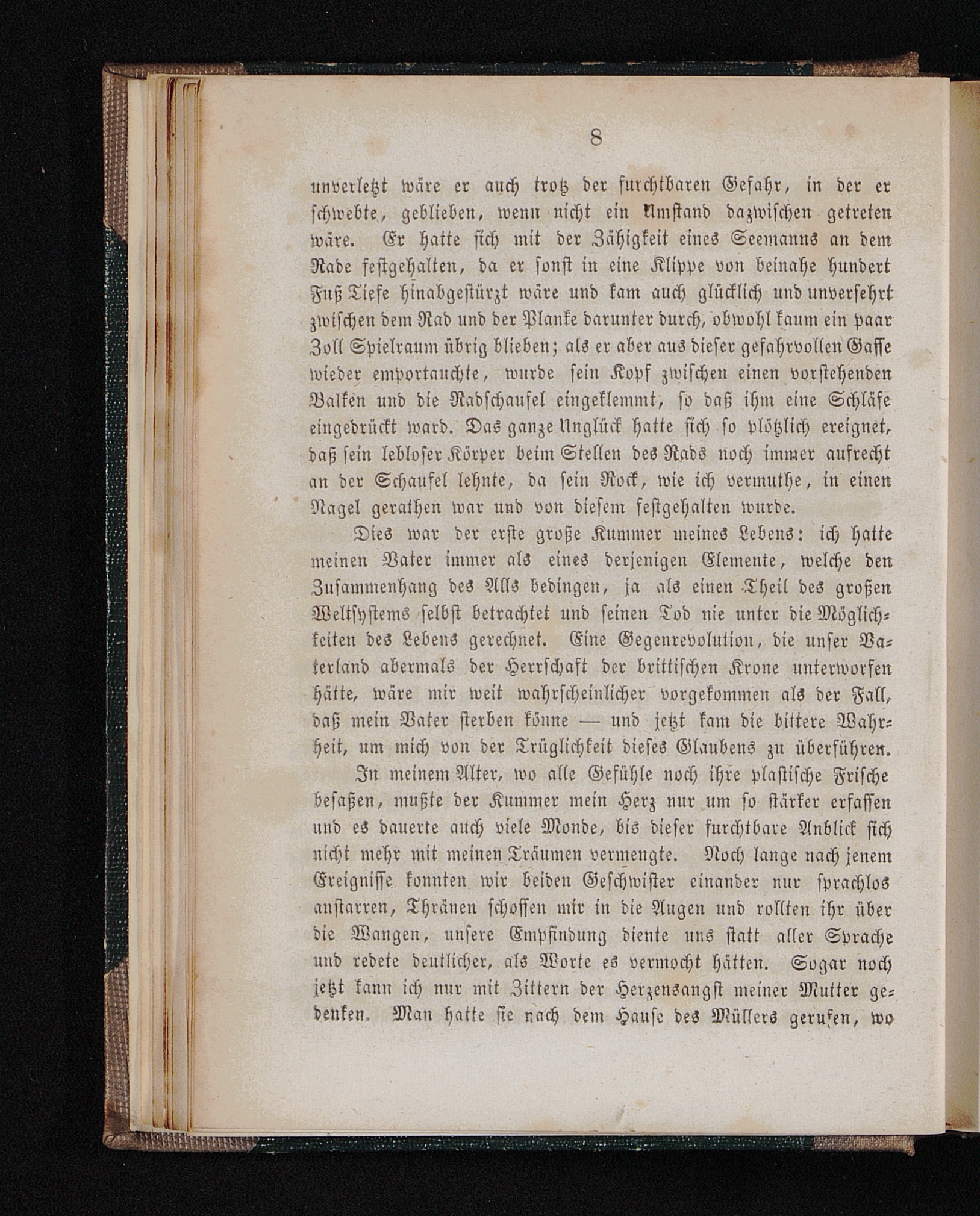 8

unverletzt wäre er auch trotz der furchtbaren Gefahr, in der er schwebte, geblieben, wenn nicht ein Umstand dazwischen getreten wäre. Er hatte sich mit der Zähigkeit eines Seemanns an dem Rade festgehalten, da er sonst in eine Klippe von beinahe hundert Fuß Tiefe hinabgestürzt wäre und kam auch glücklich und unversehrt zwischen dem Rad und der Planke darunter durch, obwohl kaum ein paar Zoll Spielraum übrig blieben; als er aber aus dieser gefahrvollen Gasse wieder emportauchte, wurde sein Kopf zwischen einen vorstehenden Balken und die Radschaufel eingeklemmt, so daß ihm eine Schläfe eingedrückt ward. Das ganze Unglück hatte sich so plötzlich ereignet, daß sein lebloser Körper beim Stellen des Rads noch immer aufrecht an der Schaufel lehnte, da sein Rock, wie ich vermuthe, in einen Nagel gerathen war und von diesem festgehalten wurde.

Dies war der erste große Kummer meines Lebens: ich hatte meinen Vater immer als eines derjenigen Elemente, welche den Zusammenhang des Alls bedingen, ja als einen Theil des großen Weltsystems selbst betrachtet und seinen Tod nie unter die Möglichkeiten des Lebens gerechnet. Eine Gegenrevolution, die unser Vaterland abermals der Herrschaft der brittischen Krone unterworfen hätte, wäre mir weit wahrscheinlicher vorgekommen als der Fall, daß mein Vater sterben könne — und jetzt kam die bittere Wahrheit, um mich von der Trüglichkeit dieses Glaubens zu überführen.

In meinem Alter, wo alle Gefühle noch ihre plastische Frische besaßen, mußte der Kummer mein Herz nur um so stärker erfassen und es dauerte auch viele Monde, bis dieser furchtbare Anblick sich nicht mehr mit meinen Träumen vermengte. Noch lange nach jenem Ereignisse konnten wir beiden Geschwister einander nur sprachlos anstarren, Thränen schossen mir in die Augen und rollten ihr über die Wangen, unsere Empfindung diente uns statt aller Sprache und redete deutlicher, als Worte es vermocht hätten. Sogar noch jetzt kann ich nur mit Zittern der Herzensangst meiner Mutter gedenken. Man hatte sie nach dem Hause des Müllers gerufen, wo